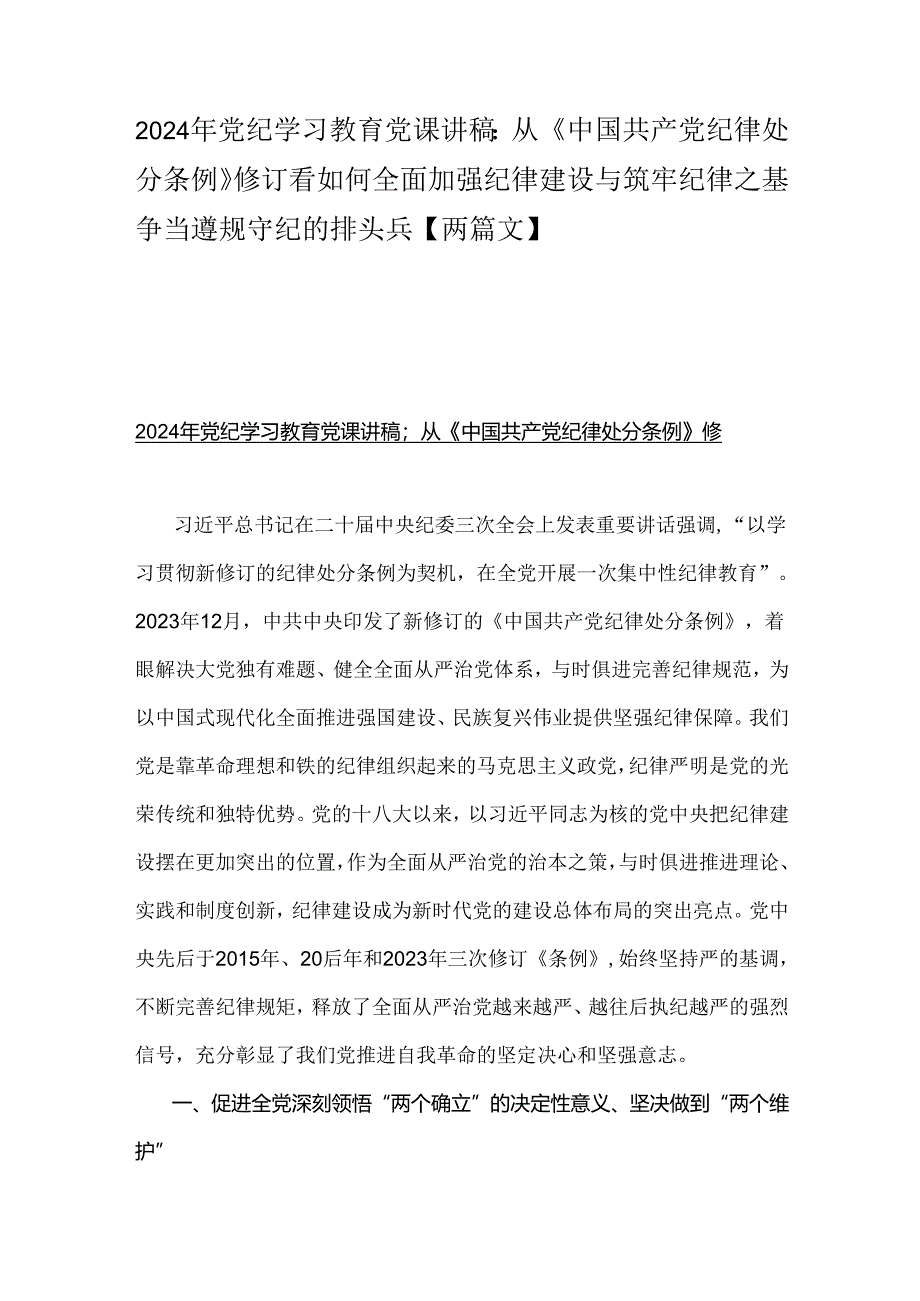 2024年党纪学习教育党课讲稿：从《中国共产党纪律处分条例》修订看如何全面加强纪律建设与筑牢纪律之基争当遵规守纪的排头兵【两篇文】

2024年党纪学习教育党课讲稿；从《中国共产党纪律处分条例》修

习近平总书记在二十届中央纪委三次全会上发表重要讲话强调，“以学习贯彻新修订的纪律处分条例为契机，在全党开展一次集中性纪律教育”。2023年12月，中共中央印发了新修订的《中国共产党纪律处分条例》，着眼解决大党独有难题、健全全面从严治党体系，与时俱进完善纪律规范，为以中国式现代化全面推进强国建设、民族复兴伟业提供坚强纪律保障。我们党是靠革命理想和铁的纪律组织起来的马克思主义政党，纪律严明是党的光荣传统和独特优势。党的十八大以来，以习近平同志为核的党中央把纪律建设摆在更加突出的位置，作为全面从严治党的治本之策，与时俱进推进理论、实践和制度创新，纪律建设成为新时代党的建设总体布局的突出亮点。党中央先后于2015年、20后年和2023年三次修订《条例》，始终坚持严的基调，不断完善纪律规矩，释放了全面从严治党越来越严、越往后执纪越严的强烈信号，充分彰显了我们党推进自我革命的坚定决心和坚强意志。

一、促进全党深刻领悟“两个确立”的决定性意义、坚决做到“两个维护”